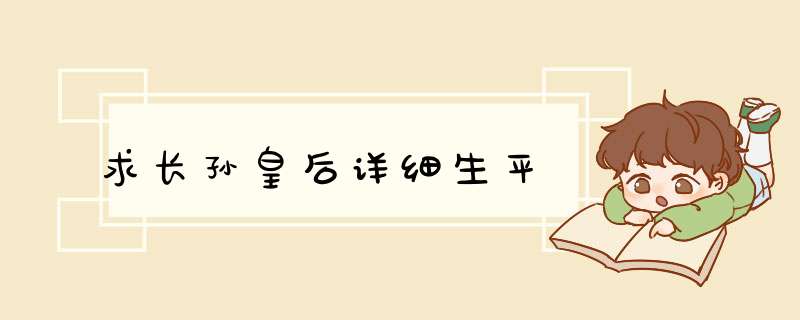 求长孙皇后详细生平